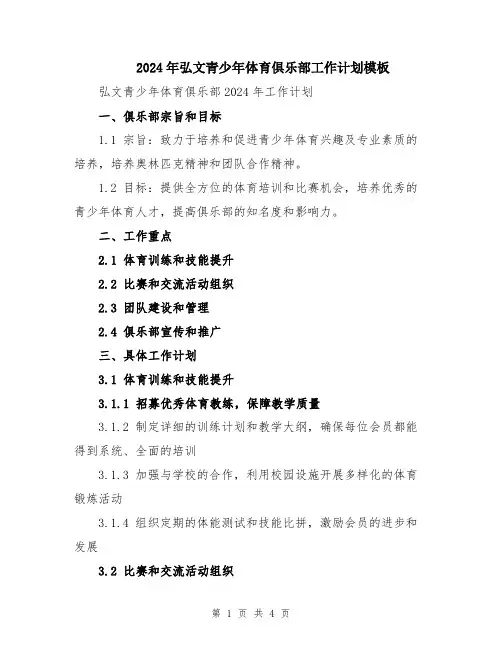 2024年弘文青少年体育俱乐部工作计划模板

弘文青少年体育俱乐部2024年工作计划

一、俱乐部宗旨和目标

1.1 宗旨：致力于培养和促进青少年体育兴趣及专业素质的培养，培养奥林匹克精神和团队合作精神。

1.2 目标：提供全方位的体育培训和比赛机会，培养优秀的青少年体育人才，提高俱乐部的知名度和影响力。

二、工作重点

2.1 体育训练和技能提升

2.2 比赛和交流活动组织

2.3 团队建设和管理

2.4 俱乐部宣传和推广

三、具体工作计划

3.1 体育训练和技能提升

3.1.1 招募优秀体育教练，保障教学质量

3.1.2 制定详细的训练计划和教学大纲，确保每位会员都能得到系统、全面的培训

3.1.3 加强与学校的合作，利用校园设施开展多样化的体育锻炼活动

3.1.4 组织定期的体能测试和技能比拼，激励会员的进步和发展

3.2 比赛和交流活动组织

第 1 页 共 4 页